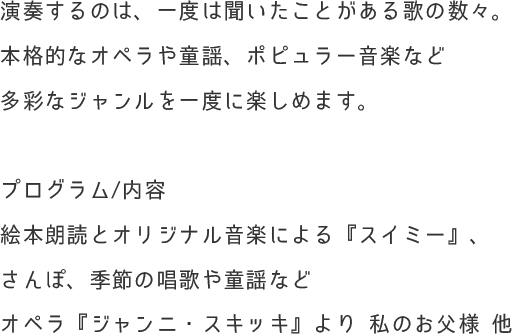 演奏するのは、一度は聞いたことがある歌の数々。
本格的なオペラや童謡、ポピュラー音楽など
多彩なジャンルを一度に楽しめます。

プログラム/内容
絵本朗読とオリジナル音楽による『スイミー』、
さんぽ、季節の唱歌や童謡など
オペラ『ジャンニ・スキッキ』より 私のお父様 他